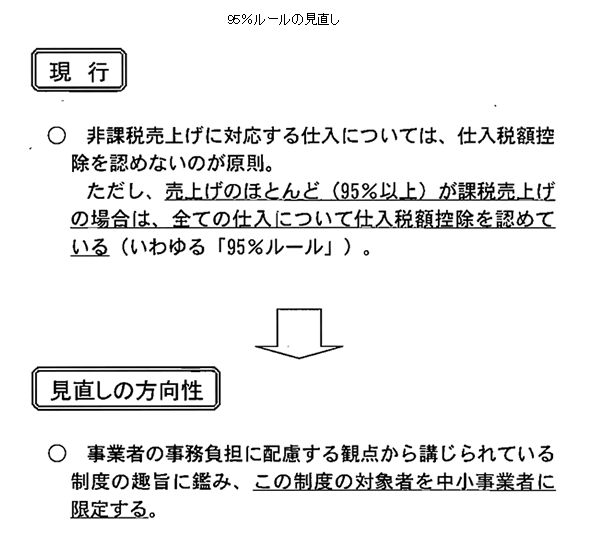 95%ルールの見直し

現　行

○　非課税売上げに対応する仕入については、仕入税額控除を認めないのが原則。
　ただし、売上げのほとんど（95%以上）が課税売上げの場合は、全ての仕入について仕入税額控除を認めている（いわゆる「95%ルール」）。

見直しの方向性

○　事業者の事務負担に配慮する観点から講じられている制度の趣旨に鑑み、この制度の対象者を中小事業者に限定する。